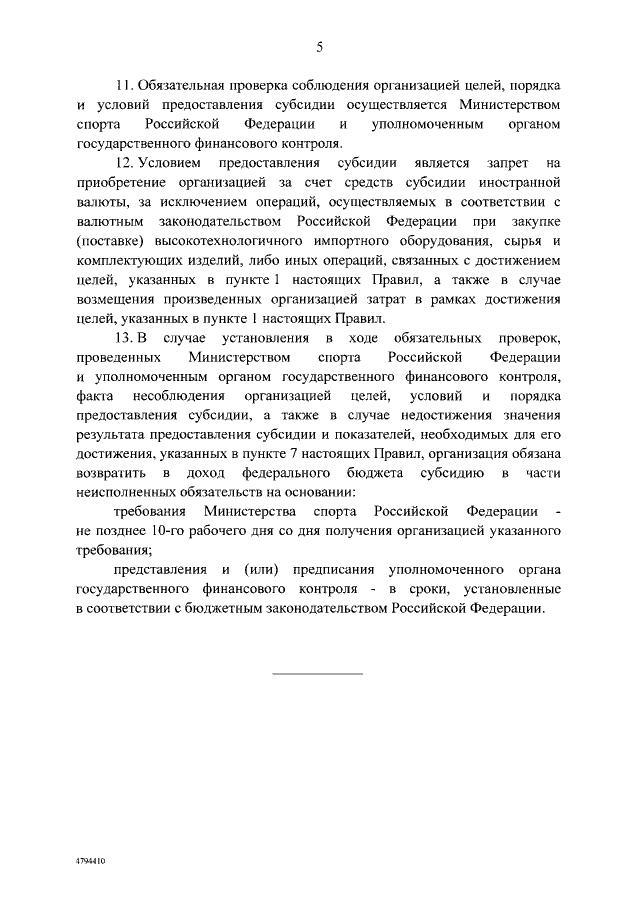 5

11. Обязательная проверка соблюдения организацией целей, порядка и условий предоставления субсидии осуществляется Министерством спорта Российской Федерации и уполномоченным органом государственного финансового контроля.

12. Условием предоставления субсидии является запрет на приобретение организацией за счет средств субсидии иностранной валюты, за исключением операций, осуществляемых в соответствии с валютным законодательством Российской Федерации при закупке (поставке) высокотехнологичного импортного оборудования, сырья и комплектующих изделий, либо иных операций, связанных с достижением целей, указанных в пункте 1 настоящих Правил, а также в случае возмещения произведенных организацией затрат в рамках достижения целей, указанных в пункте 1 настоящих Правил.

13. В случае установления в ходе обязательных проверок, проведенных Министерством спорта Российской Федерации и уполномоченным органом государственного финансового контроля, факта несоблюдения организацией целей, условий и порядка предоставления субсидии, а также в случае недостижения значения результата предоставления субсидии и показателей, необходимых для его достижения, указанных в пункте 7 настоящих Правил, организация обязана возвратить в доход федерального бюджета субсидию в части неисполненных обязательств на основании:

требования Министерства спорта Российской Федерации - не позднее 10-го рабочего дня со дня получения организацией указанного требования;

представления и (или) предписания уполномоченного органа государственного финансового контроля - в сроки, установленные в соответствии с бюджетным законодательством Российской Федерации.

4794410